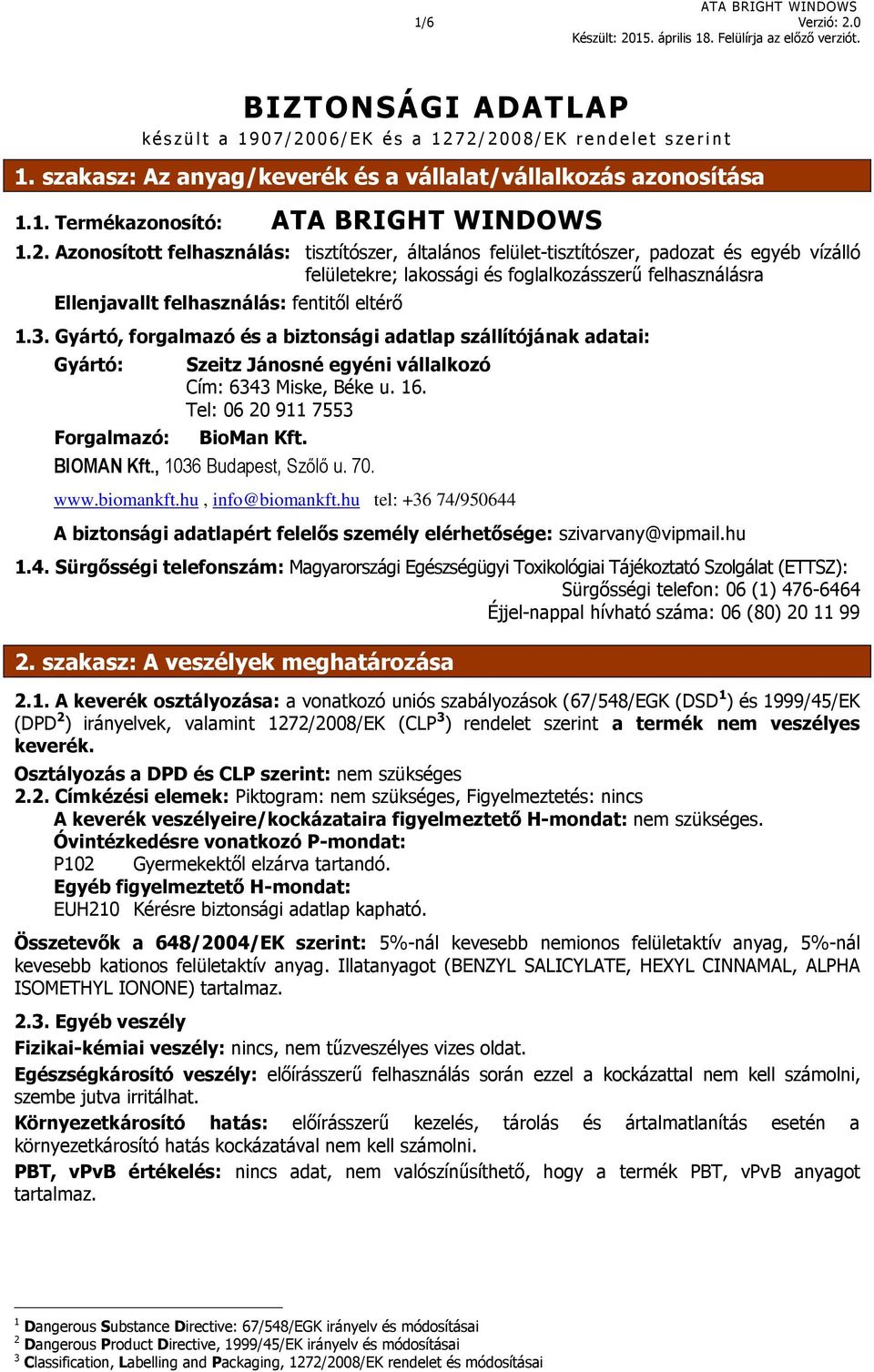 1/6

ATA BRIGHT WINDOWS
Verzió: 2.0
Készült: 2015. április 18. Felülírja az előző verziót.

BIZTONSÁGI ADATLAP
készült a 1907/2006/EK és a 1272/2008/EK rendelet szerint

1. szakasz: Az anyag/keverék és a vállalat/vállalkozás azonosítása

1.1. Termékazonosító: ATA BRIGHT WINDOWS

1.2. Azonosított felhasználás: tisztítószer, általános felület-tisztítószer, padozat és egyéb vízálló felületekre; lakossági és foglalkozásszerű felhasználásra
Ellenjavallt felhasználás: fentitől eltérő

1.3. Gyártó, forgalmazó és a biztonsági adatlap szállítójának adatai:
Gyártó: Szeitz Jánosné egyéni vállalkozó
Cím: 6343 Miske, Béke u. 16.
Tel: 06 20 911 7553
Forgalmazó: BioMan Kft.
BIOMAN Kft., 1036 Budapest, Szőlő u. 70.
www.biomankft.hu , info@biomankft.hu tel: +36 74/950644
A biztonsági adatlapért felelős személy elérhetősége: szivarvany@vipmail.hu

1.4. Sürgősségi telefonszám: Magyarországi Egészségügyi Toxikológiai Tájékoztató Szolgálat (ETTSZ):
Sürgősségi telefon: 06 (1) 476-6464
Éjjel-nappal hívható száma: 06 (80) 20 11 99

2. szakasz: A veszélyek meghatározása

2.1. A keverék osztályozása: a vonatkozó uniós szabályozások (67/548/EGK (DSD$^1$) és 1999/45/EK (DPD$^2$) irányelvek, valamint 1272/2008/EK (CLP$^3$) rendelet szerint a termék nem veszélyes keverék.
Osztályozás a DPD és CLP szerint: nem szükséges
2.2. Címkézési elemek: Piktogram: nem szükséges, Figyelmeztetés: nincs
A keverék veszélyeire/kockázataira figyelmeztető H-mondat: nem szükséges.
Óvintézkedésre vonatkozó P-mondat:
P102 Gyermekektől elzárva tartandó.
Egyéb figyelmeztető H-mondat:
EUH210 Kérésre biztonsági adatlap kapható.

Összetevők a 648/2004/EK szerint: 5%-nál kevesebb nemionos felületaktív anyag, 5%-nál kevesebb kationos felületaktív anyag. Illatanyagot (BENZYL SALICYLATE, HEXYL CINNAMAL, ALPHA ISOMETHYL IONONE) tartalmaz.

2.3. Egyéb veszély
Fizikai-kémiai veszély: nincs, nem tűzveszélyes vizes oldat.
Egészségkárosító veszély: előírásszerű felhasználás során ezzel a kockázattal nem kell számolni, szembe jutva irritálhat.
Környezetkárosító hatás: előírásszerű kezelés, tárolás és ártalmatlanítás esetén a környezetkárosító hatás kockázatával nem kell számolni.
PBT, vPvB értékelés: nincs adat, nem valószínűsíthető, hogy a termék PBT, vPvB anyagot tartalmaz.

$^1$ Dangerous Substance Directive: 67/548/EGK irányelv és módosításai
$^2$ Dangerous Product Directive, 1999/45/EK irányelv és módosításai
$^3$ Classification, Labelling and Packaging, 1272/2008/EK rendelet és módosításai